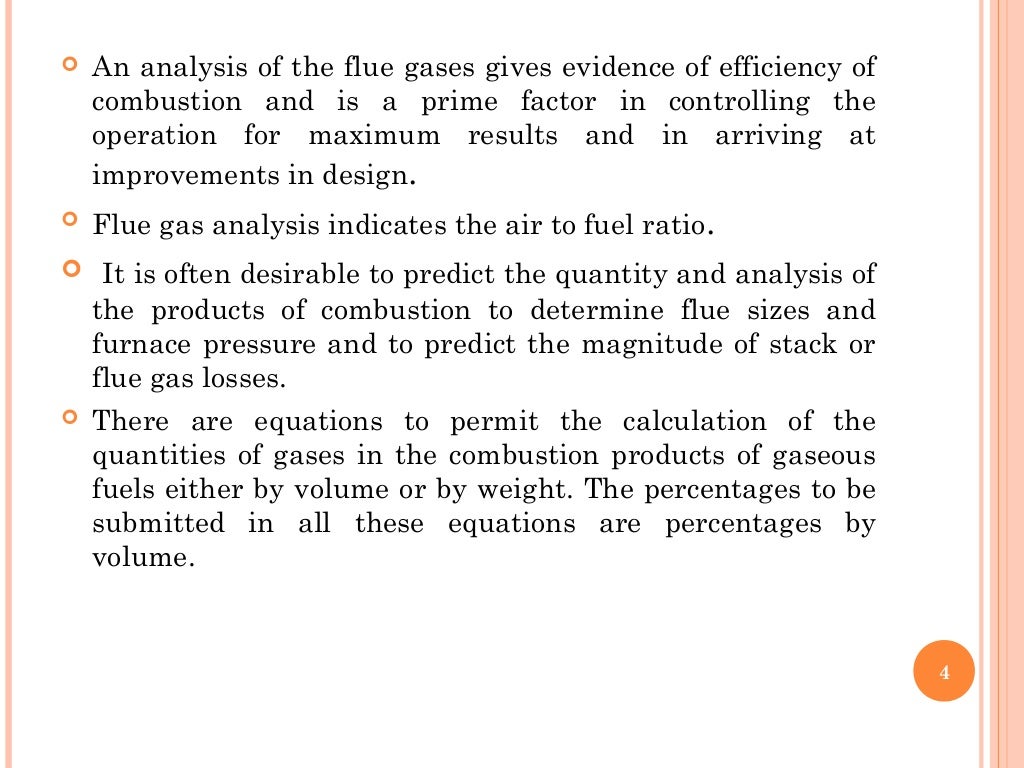 An analysis of the flue gases gives evidence of efficiency of combustion and is a prime factor in controlling the operation for maximum results and in arriving at improvements in design.

Flue gas analysis indicates the air to fuel ratio.

It is often desirable to predict the quantity and analysis of the products of combustion to determine flue sizes and furnace pressure and to predict the magnitude of stack or flue gas losses.

There are equations to permit the calculation of the quantities of gases in the combustion products of gaseous fuels either by volume or by weight. The percentages to be submitted in all these equations are percentages by volume.

4